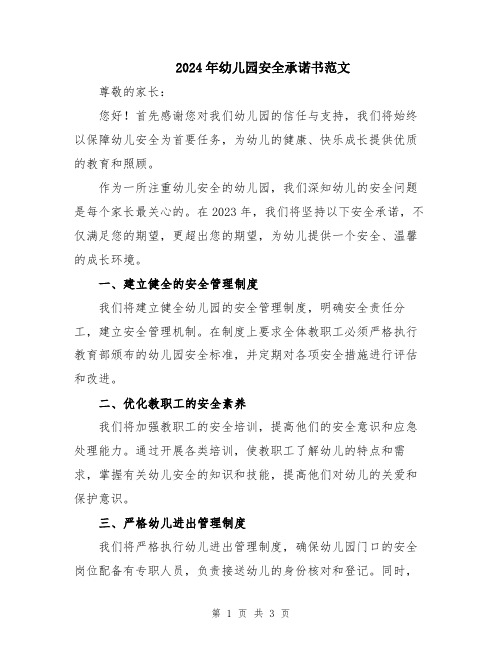 2024年幼儿园安全承诺书范文

尊敬的家长：

您好！首先感谢您对我们幼儿园的信任与支持，我们将始终以保障幼儿安全为首要任务，为幼儿的健康、快乐成长提供优质的教育和照顾。

作为一所注重幼儿安全的幼儿园，我们深知幼儿的安全问题是每个家长最关心的。在2023年，我们将坚持以下安全承诺，不仅满足您的期望，更超出您的期望，为幼儿提供一个安全、温馨的成长环境。

一、建立健全的安全管理制度

我们将建立健全幼儿园的安全管理制度，明确安全责任分工，建立安全管理机制。在制度上要求全体教职工必须严格执行教育部颁布的幼儿园安全标准，并定期对各项安全措施进行评估和改进。

二、优化教职工的安全素养

我们将加强教职工的安全培训，提高他们的安全意识和应急处理能力。通过开展各类培训，使教职工了解幼儿的特点和需求，掌握有关幼儿安全的知识和技能，提高他们对幼儿的关爱和保护意识。

三、严格幼儿进出管理制度

我们将严格执行幼儿进出管理制度，确保幼儿园门口的安全岗位配备有专职人员，负责接送幼儿的身份核对和登记。同时，

第 1 页 共 3 页